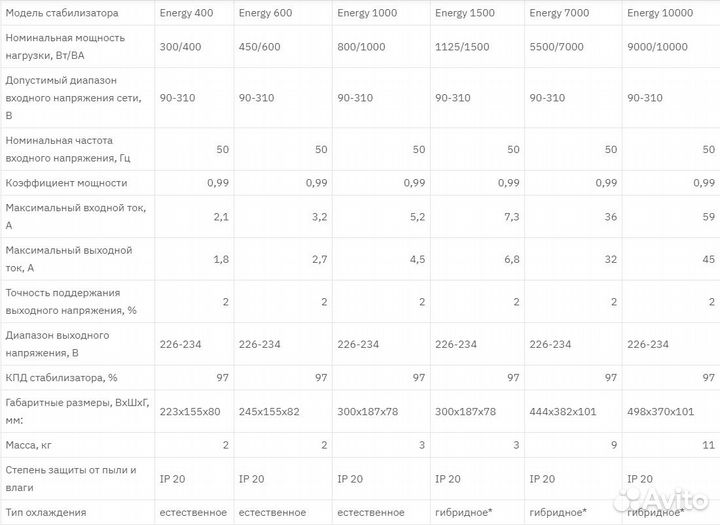 | Модель стабилизатора | Energy 400 | Energy 600 | Energy 1000 | Energy 1500 | Energy 7000 | Energy 10000 |
|---|---|---|---|---|---|---|
| Номинальная мощность нагрузки, Вт/ВА | 300/400 | 450/600 | 800/1000 | 1125/1500 | 5500/7000 | 9000/10000 |
| Допустимый диапазон входного напряжения сети, В | 90-310 | 90-310 | 90-310 | 90-310 | 90-310 | 90-310 |
| Номинальная частота входного напряжения, Гц | 50 | 50 | 50 | 50 | 50 | 50 |
| Коэффициент мощности | 0,99 | 0,99 | 0,99 | 0,99 | 0,99 | 0,99 |
| Максимальный входной ток, А | 2,1 | 3,2 | 5,2 | 7,3 | 36 | 59 |
| Максимальный выходной ток, А | 1,8 | 2,7 | 4,5 | 6,8 | 32 | 45 |
| Точность поддержания выходного напряжения, % | 2 | 2 | 2 | 2 | 2 | 2 |
| Диапазон выходного напряжения, В | 226-234 | 226-234 | 226-234 | 226-234 | 226-234 | 226-234 |
| КПД стабилизатора, % | 97 | 97 | 97 | 97 | 97 | 97 |
| Габаритные размеры, ВхШхГ, мм: | 223x155x80 | 245x155x82 | 300x187x78 | 300x187x78 | 444x382x101 | 498x370x101 |
| Масса, кг | 2 | 2 | 3 | 3 | 9 | 11 |
| Степень защиты от пыли и влаги | IP 20 | IP 20 | IP 20 | IP 20 | IP 20 | IP 20 |
| Тип охлаждения | естественное | естественное | естественное | гибридное* | гибридное* | гибридное* |

Avito